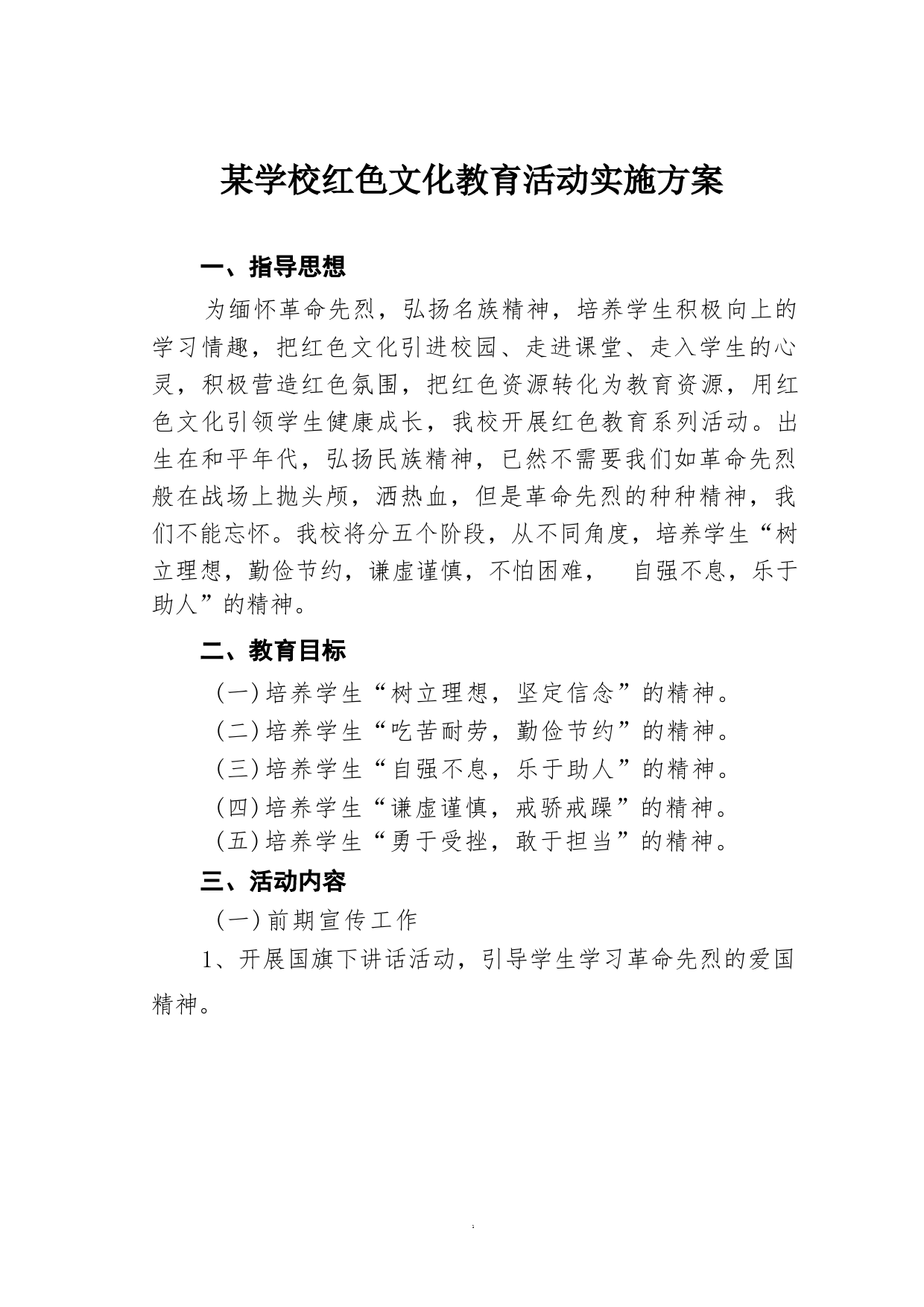 某学校红色文化教育活动实施方案

一、指导思想

为缅怀革命先烈，弘扬名族精神，培养学生积极向上的学习情趣，把红色文化引进校园、走进课堂、走入学生的心灵，积极营造红色氛围，把红色资源转化为教育资源，用红色文化引领学生健康成长，我校开展红色教育系列活动。出生在和平年代，弘扬民族精神，已然不需要我们如革命先烈般在战场上抛头颅，洒热血，但是革命先烈的种种精神，我们不能忘怀。我校将分五个阶段，从不同角度，培养学生“树立理想，勤俭节约，谦虚谨慎，不怕困难， 自强不息，乐于助人”的精神。

二、教育目标

(一)培养学生“树立理想，坚定信念”的精神。

(二)培养学生“吃苦耐劳，勤俭节约”的精神。

(三)培养学生“自强不息，乐于助人”的精神。

(四)培养学生“谦虚谨慎，戒骄戒躁”的精神。

(五)培养学生“勇于受挫，敢于担当”的精神。

三、活动内容

(一)前期宣传工作

1、开展国旗下讲话活动，引导学生学习革命先烈的爱国精神。

1